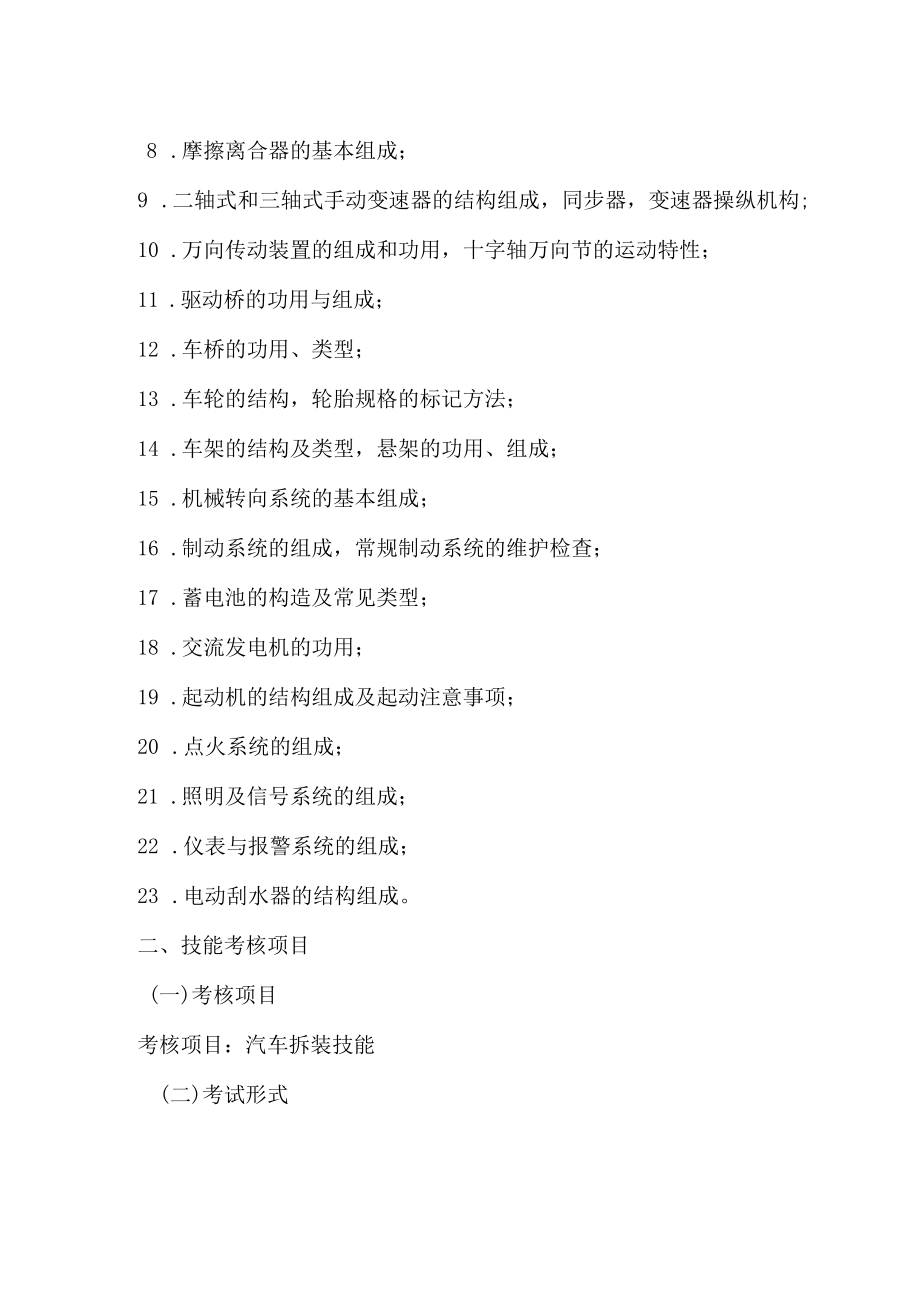 8 .摩擦离合器的基本组成；

9 .二轴式和三轴式手动变速器的结构组成，同步器，变速器操纵机构；

10 .万向传动装置的组成和功用，十字轴万向节的运动特性；

11 .驱动桥的功用与组成；

12 .车桥的功用、类型；

13 .车轮的结构，轮胎规格的标记方法；

14 .车架的结构及类型，悬架的功用、组成；

15 .机械转向系统的基本组成；

16 .制动系统的组成，常规制动系统的维护检查；

17 .蓄电池的构造及常见类型；

18 .交流发电机的功用；

19 .起动机的结构组成及起动注意事项；

20 .点火系统的组成；

21 .照明及信号系统的组成；

22 .仪表与报警系统的组成；

23 .电动刮水器的结构组成。

二、技能考核项目

(一)考核项目

考核项目：汽车拆装技能

(二)考试形式